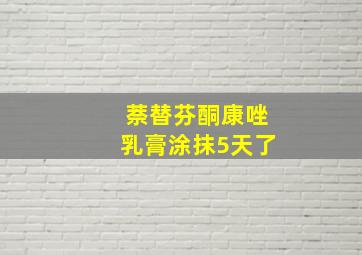 萘替芬酮康唑
乳膏涂抹5天了